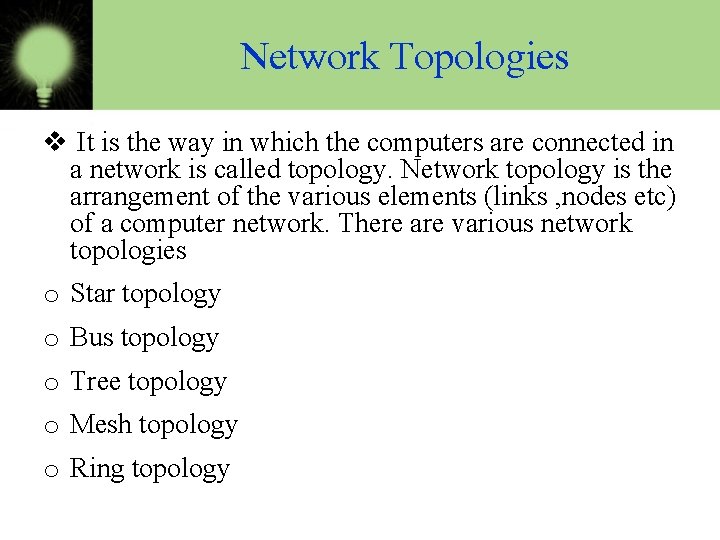 Network Topologies

❖ It is the way in which the computers are connected in a network is called topology. Network topology is the arrangement of the various elements (links ,nodes etc) of a computer network. There are various network topologies

o Star topology

o Bus topology

o Tree topology

o Mesh topology

o Ring topology